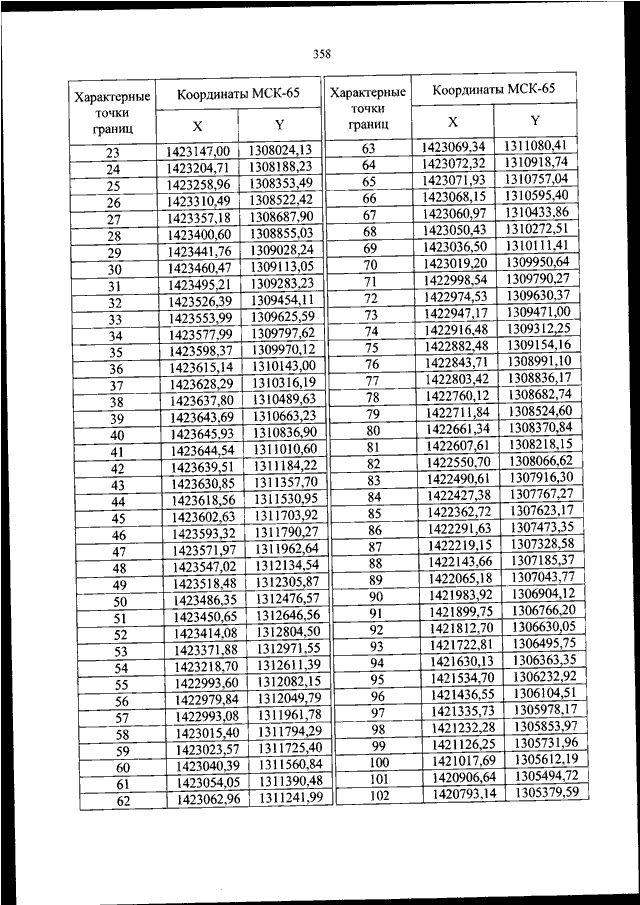 358

| Характерные точки границ | Координаты МСК-65 X | Координаты МСК-65 Y |
|---|---|---|
| 23 | 1423147,00 | 1308024,13 |
| 24 | 1423204,71 | 1308188,23 |
| 25 | 1423258,96 | 1308353,49 |
| 26 | 1423310,49 | 1308522,42 |
| 27 | 1423357,18 | 1308687,90 |
| 28 | 1423400,60 | 1308855,03 |
| 29 | 1423441,76 | 1309028,24 |
| 30 | 1423460,47 | 1309113,05 |
| 31 | 1423495,21 | 1309283,23 |
| 32 | 1423526,39 | 1309454,11 |
| 33 | 1423553,99 | 1309625,59 |
| 34 | 1423577,99 | 1309797,62 |
| 35 | 1423598,37 | 1309970,12 |
| 36 | 1423615,14 | 1310143,00 |
| 37 | 1423628,29 | 1310316,19 |
| 38 | 1423637,80 | 1310489,63 |
| 39 | 1423643,69 | 1310663,23 |
| 40 | 1423645,93 | 1310836,90 |
| 41 | 1423644,54 | 1311010,60 |
| 42 | 1423639,51 | 1311184,22 |
| 43 | 1423630,85 | 1311357,70 |
| 44 | 1423618,56 | 1311530,95 |
| 45 | 1423602,63 | 1311703,92 |
| 46 | 1423593,32 | 1311790,27 |
| 47 | 1423571,97 | 1311962,64 |
| 48 | 1423547,02 | 1312134,54 |
| 49 | 1423518,48 | 1312305,87 |
| 50 | 1423486,35 | 1312476,57 |
| 51 | 1423450,65 | 1312646,56 |
| 52 | 1423414,08 | 1312804,50 |
| 53 | 1423371,88 | 1312971,55 |
| 54 | 1423218,70 | 1312611,39 |
| 55 | 1422993,60 | 1312082,15 |
| 56 | 1422979,84 | 1312049,79 |
| 57 | 1422993,08 | 1311961,78 |
| 58 | 1423015,40 | 1311794,29 |
| 59 | 1423023,57 | 1311725,40 |
| 60 | 1423040,39 | 1311560,84 |
| 61 | 1423054,05 | 1311390,48 |
| 62 | 1423062,96 | 1311241,99 |

| Характерные точки границ | Координаты МСК-65 X | Координаты МСК-65 Y |
|---|---|---|
| 63 | 1423069,34 | 1311080,41 |
| 64 | 1423072,32 | 1310918,74 |
| 65 | 1423071,93 | 1310757,04 |
| 66 | 1423068,15 | 1310595,40 |
| 67 | 1423060,97 | 1310433,86 |
| 68 | 1423050,43 | 1310272,51 |
| 69 | 1423036,50 | 1310111,41 |
| 70 | 1423019,20 | 1309950,64 |
| 71 | 1422998,54 | 1309790,27 |
| 72 | 1422974,53 | 1309630,37 |
| 73 | 1422947,17 | 1309471,00 |
| 74 | 1422916,48 | 1309312,25 |
| 75 | 1422882,48 | 1309154,16 |
| 76 | 1422843,71 | 1308991,10 |
| 77 | 1422803,42 | 1308836,17 |
| 78 | 1422760,12 | 1308682,74 |
| 79 | 1422711,84 | 1308524,60 |
| 80 | 1422661,34 | 1308370,84 |
| 81 | 1422607,61 | 1308218,15 |
| 82 | 1422550,70 | 1308066,62 |
| 83 | 1422490,61 | 1307916,30 |
| 84 | 1422427,38 | 1307767,27 |
| 85 | 1422362,72 | 1307623,17 |
| 86 | 1422291,63 | 1307473,35 |
| 87 | 1422219,15 | 1307328,58 |
| 88 | 1422143,66 | 1307185,37 |
| 89 | 1422065,18 | 1307043,77 |
| 90 | 1421983,92 | 1306904,12 |
| 91 | 1421899,75 | 1306766,20 |
| 92 | 1421812,70 | 1306630,05 |
| 93 | 1421722,81 | 1306495,75 |
| 94 | 1421630,13 | 1306363,35 |
| 95 | 1421534,70 | 1306232,92 |
| 96 | 1421436,55 | 1306104,51 |
| 97 | 1421335,73 | 1305978,17 |
| 98 | 1421232,28 | 1305853,97 |
| 99 | 1421126,25 | 1305731,96 |
| 100 | 1421017,69 | 1305612,19 |
| 101 | 1420906,64 | 1305494,72 |
| 102 | 1420793,14 | 1305379,59 |